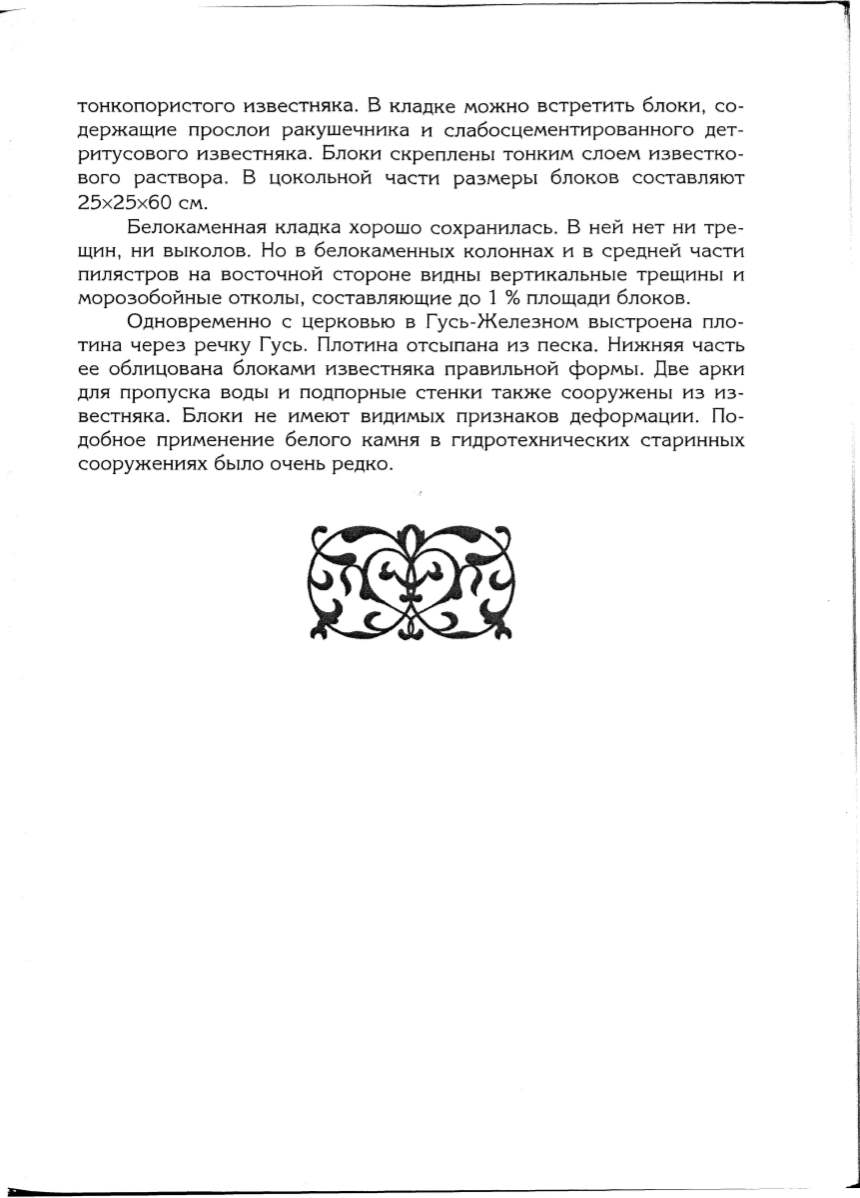 тонкопористого известняка. В кладке можно встретить блоки, содержащие прослои ракушечника и слабосцементированного детритусового известняка. Блоки скреплены тонким слоем известкового раствора. В цокольной части размеры блоков составляют 25×25×60 см.

Белокаменная кладка хорошо сохранилась. В ней нет ни трещин, ни выколов. Но в белокаменных колоннах и в средней части пилястров на восточной стороне видны вертикальные трещины и морозобойные отколы, составляющие до 1 % площади блоков.

Одновременно с церковью в Гусь-Железном выстроена плотина через речку Гусь. Плотина отсыпана из песка. Нижняя часть ее облицована блоками известняка правильной формы. Две арки для пропуска воды и подпорные стенки также сооружены из известняка. Блоки не имеют видимых признаков деформации. Подобное применение белого камня в гидротехнических старинных сооружениях было очень редко.